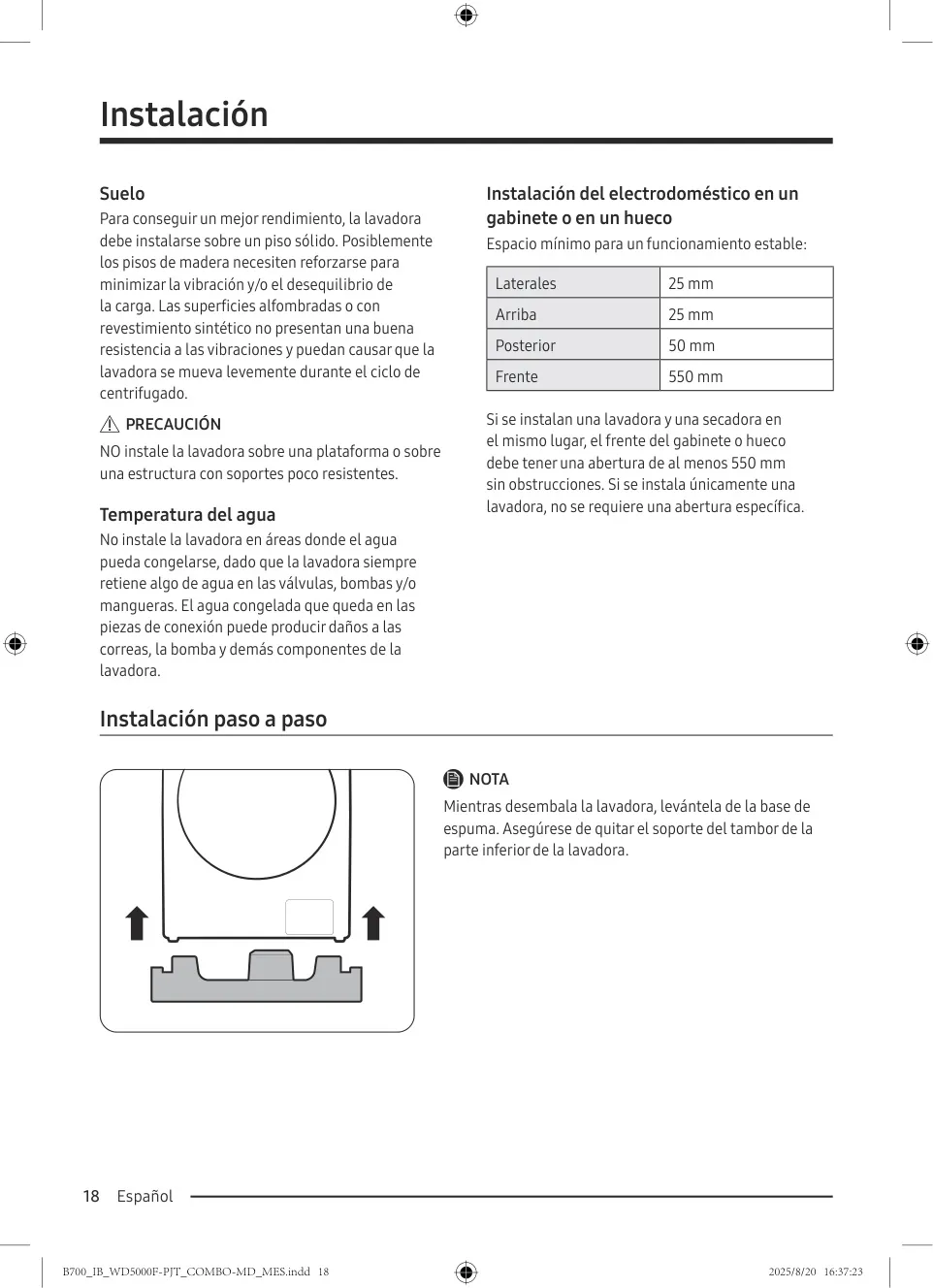 Instalación

Suelo
Para conseguir un mejor rendimiento, la lavadora debe instalarse sobre un piso sólido. Posiblemente los pisos de madera necesiten reforzarse para minimizar la vibración y/o el desequilibrio de la carga. Las superficies alfombradas o con revestimiento sintético no presentan una buena resistencia a las vibraciones y puedan causar que la lavadora se mueva levemente durante el ciclo de centrifugado.

PRECAUCIÓN
NO instale la lavadora sobre una plataforma o sobre una estructura con soportes poco resistentes.

Temperatura del agua
No instale la lavadora en áreas donde el agua pueda congelarse, dado que la lavadora siempre retiene algo de agua en las válvulas, bombas y/o mangueras. El agua congelada que queda en las piezas de conexión puede producir daños a las correas, la bomba y demás componentes de la lavadora.

Instalación del electrodoméstico en un gabinete o en un hueco
Espacio mínimo para un funcionamiento estable:

| Laterales | 25 mm |
|---|---|
| Arriba | 25 mm |
| Posterior | 50 mm |
| Frente | 550 mm |

Si se instalan una lavadora y una secadora en el mismo lugar, el frente del gabinete o hueco debe tener una abertura de al menos 550 mm sin obstrucciones. Si se instala únicamente una lavadora, no se requiere una abertura específica.

Instalación paso a paso

NOTA
Mientras desembala la lavadora, levántela de la base de espuma. Asegúrese de quitar el soporte del tambor de la parte inferior de la lavadora.

18 Español

B700_IB_WD5000F-PJT_COMBO-MD_MES.indd 18 2025/8/20 16:37:23